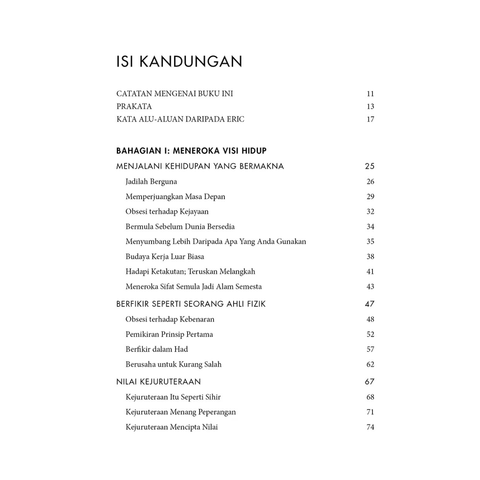 ISI KANDUNGAN

CATATAN MENGENAI BUKU INI 11
PRAKATA 13
KATA ALU-ALUAN DARIPADA ERIC 17

BAHAGIAN I: MENEROKA VISI HIDUP
MENJALANI KEHIDUPAN YANG BERMAKNA 25
Jadilah Berguna 26
Memperjuangkan Masa Depan 29
Obsesi terhadap Kejayaan 32
Bermula Sebelum Dunia Bersedia 34
Menyumbang Lebih Daripada Apa Yang Anda Gunakan 35
Budaya Kerja Luar Biasa 38
Hadapi Ketakutan; Teruskan Melangkah 41
Meneroka Sifat Semula Jadi Alam Semesta 43
BERFIKIR SEPERTI SEORANG AHLI FIZIK 47
Obsesi terhadap Kebenaran 48
Pemikiran Prinsip Pertama 52
Berfikir dalam Had 57
Berusaha untuk Kurang Salah 62
NILAI KEJURUTERAAN 67
Kejuruteraan Itu Seperti Sihir 68
Kejuruteraan Menang Peperangan 71
Kejuruteraan Mencipta Nilai 74